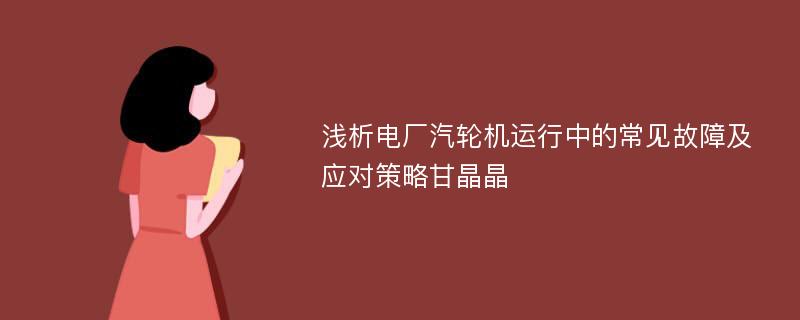 浅析电厂汽轮机运行中的常见故障及应对策略甘晶晶